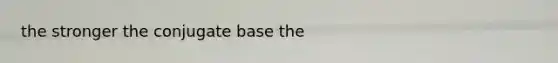 the stronger the conjugate base the